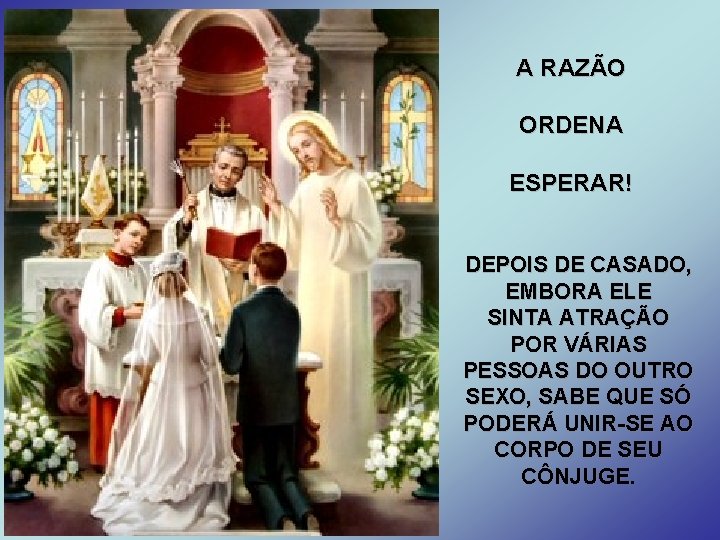 A RAZÃO

ORDENA

ESPERAR!

DEPOIS DE CASADO, EMBORA ELE SINTA ATRAÇÃO POR VÁRIAS PESSOAS DO OUTRO SEXO, SABE QUE SÓ PODERÁ UNIR-SE AO CORPO DE SEU CÔNJUGE.